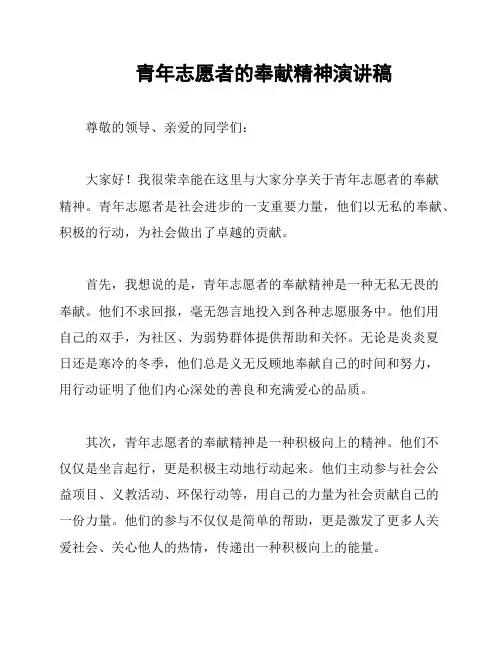 青年志愿者的奉献精神演讲稿

尊敬的领导、亲爱的同学们：

大家好！我很荣幸能在这里与大家分享关于青年志愿者的奉献精神。青年志愿者是社会进步的一支重要力量，他们以无私的奉献、积极的行动，为社会做出了卓越的贡献。

首先，我想说的是，青年志愿者的奉献精神是一种无私无畏的奉献。他们不求回报，毫无怨言地投入到各种志愿服务中。他们用自己的双手，为社区、为弱势群体提供帮助和关怀。无论是炎炎夏日还是寒冷的冬季，他们总是义无反顾地奉献自己的时间和努力，用行动证明了他们内心深处的善良和充满爱心的品质。

其次，青年志愿者的奉献精神是一种积极向上的精神。他们不仅仅是坐言起行，更是积极主动地行动起来。他们主动参与社会公益项目、义教活动、环保行动等，用自己的力量为社会贡献自己的一份力量。他们的参与不仅仅是简单的帮助，更是激发了更多人关爱社会、关心他人的热情，传递出一种积极向上的能量。